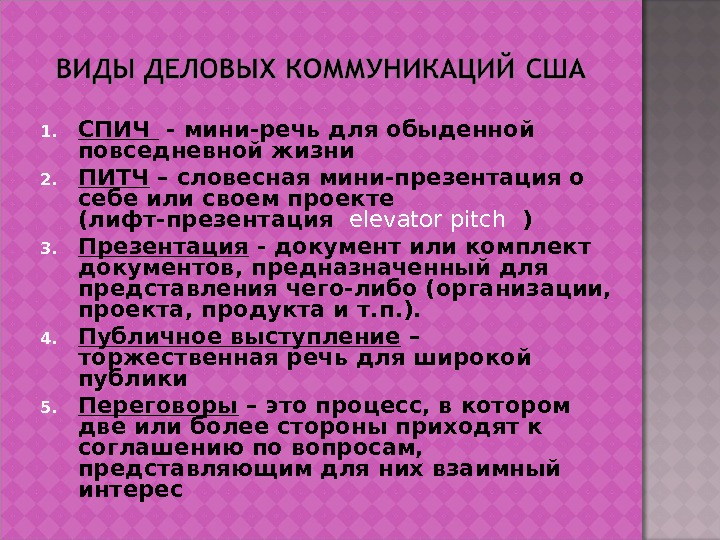 ВИДЫ ДЕЛОВЫХ КОММУНИКАЦИЙ США

1. СПИЧ - мини-речь для обыденной повседневной жизни
2. ПИТЧ – словесная мини-презентация о себе или своем проекте (лифт-презентация elevator pitch )
3. Презентация - документ или комплект документов, предназначенный для представления чего-либо (организации, проекта, продукта и т.п.).
4. Публичное выступление – торжественная речь для широкой публики
5. Переговоры – это процесс, в котором две или более стороны приходят к соглашению по вопросам, представляющим для них взаимный интерес